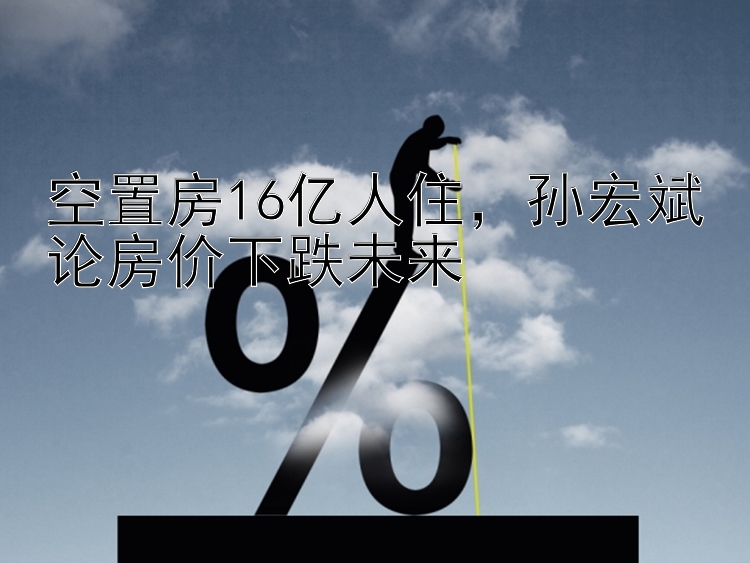 空置房16亿人住，孙宏斌论房价下跌未来

%